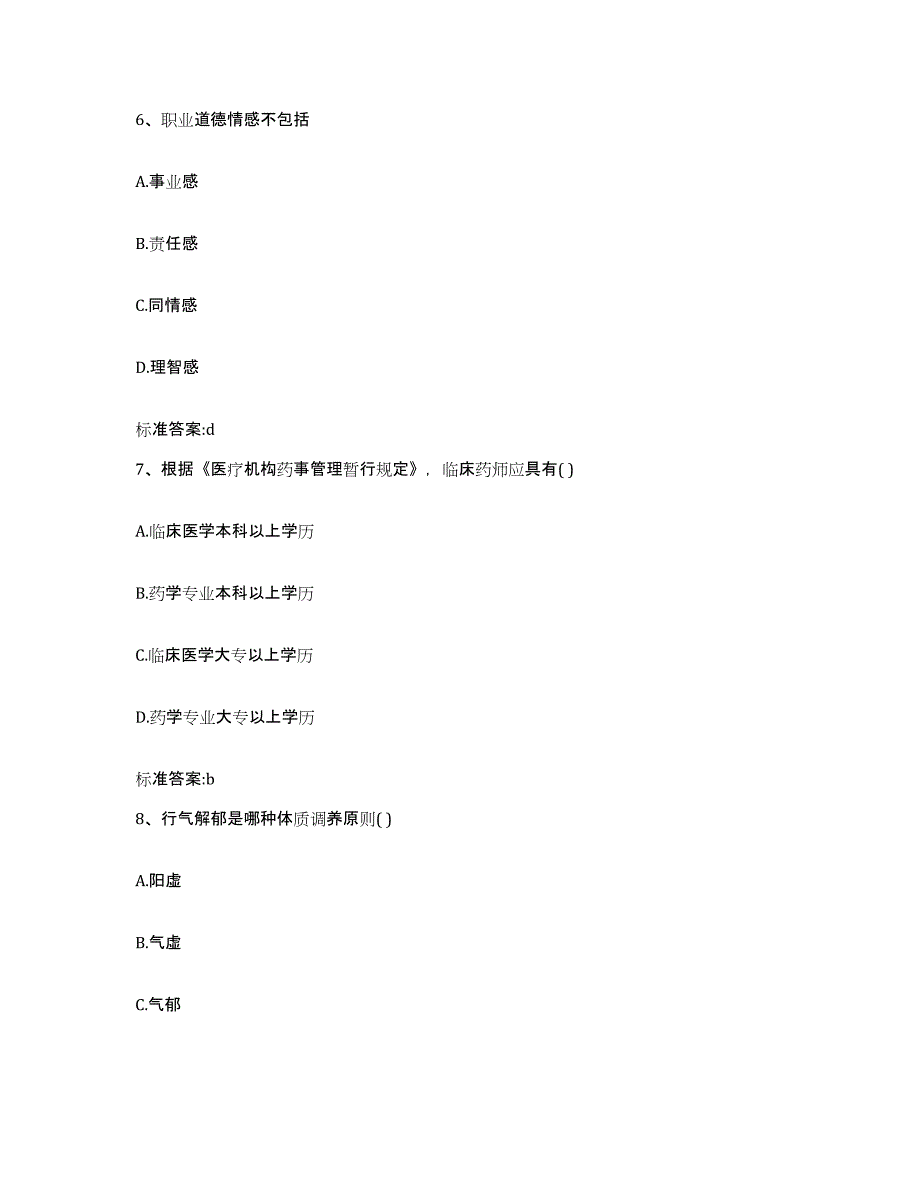 6、职业道德情感不包括

A.事业感

B.责任感

C.同情感

D.理智感

标准答案:d

7、根据《医疗机构药事管理暂行规定》，临床药师应具有( )

A.临床医学本科以上学历

B.药学专业本科以上学历

C.临床医学大专以上学历

D.药学专业大专以上学历

标准答案:b

8、行气解郁是哪种体质调养原则( )

A.阳虚

B.气虚

C.气郁